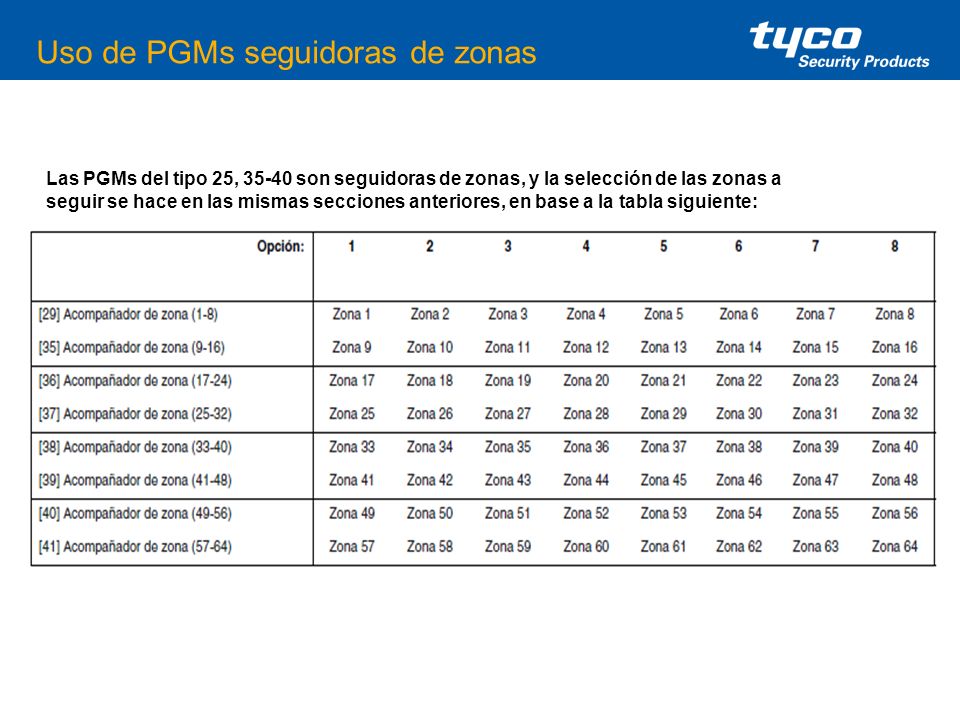 Uso de PGMs seguidoras de zonas

tyco
Security Products

Las PGMs del tipo 25, 35-40 son seguidoras de zonas, y la selección de las zonas a seguir se hace en las mismas secciones anteriores, en base a la tabla siguiente:

| Opción: | 1 | 2 | 3 | 4 | 5 | 6 | 7 | 8 |
|---|---|---|---|---|---|---|---|---|
| [29] Acompañador de zona (1-8) | Zona 1 | Zona 2 | Zona 3 | Zona 4 | Zona 5 | Zona 6 | Zona 7 | Zona 8 |
| [35] Acompañador de zona (9-16) | Zona 9 | Zona 10 | Zona 11 | Zona 12 | Zona 13 | Zona 14 | Zona 15 | Zona 16 |
| [36] Acompañador de zona (17-24) | Zona 17 | Zona 18 | Zona 19 | Zona 20 | Zona 21 | Zona 22 | Zona 23 | Zona 24 |
| [37] Acompañador de zona (25-32) | Zona 25 | Zona 26 | Zona 27 | Zona 28 | Zona 29 | Zona 30 | Zona 31 | Zona 32 |
| [38] Acompañador de zona (33-40) | Zona 33 | Zona 34 | Zona 35 | Zona 36 | Zona 37 | Zona 38 | Zona 39 | Zona 40 |
| [39] Acompañador de zona (41-48) | Zona 41 | Zona 42 | Zona 43 | Zona 44 | Zona 45 | Zona 46 | Zona 47 | Zona 48 |
| [40] Acompañador de zona (49-56) | Zona 49 | Zona 50 | Zona 51 | Zona 52 | Zona 53 | Zona 54 | Zona 55 | Zona 56 |
| [41] Acompañador de zona (57-64) | Zona 57 | Zona 58 | Zona 59 | Zona 60 | Zona 61 | Zona 62 | Zona 63 | Zona 64 |